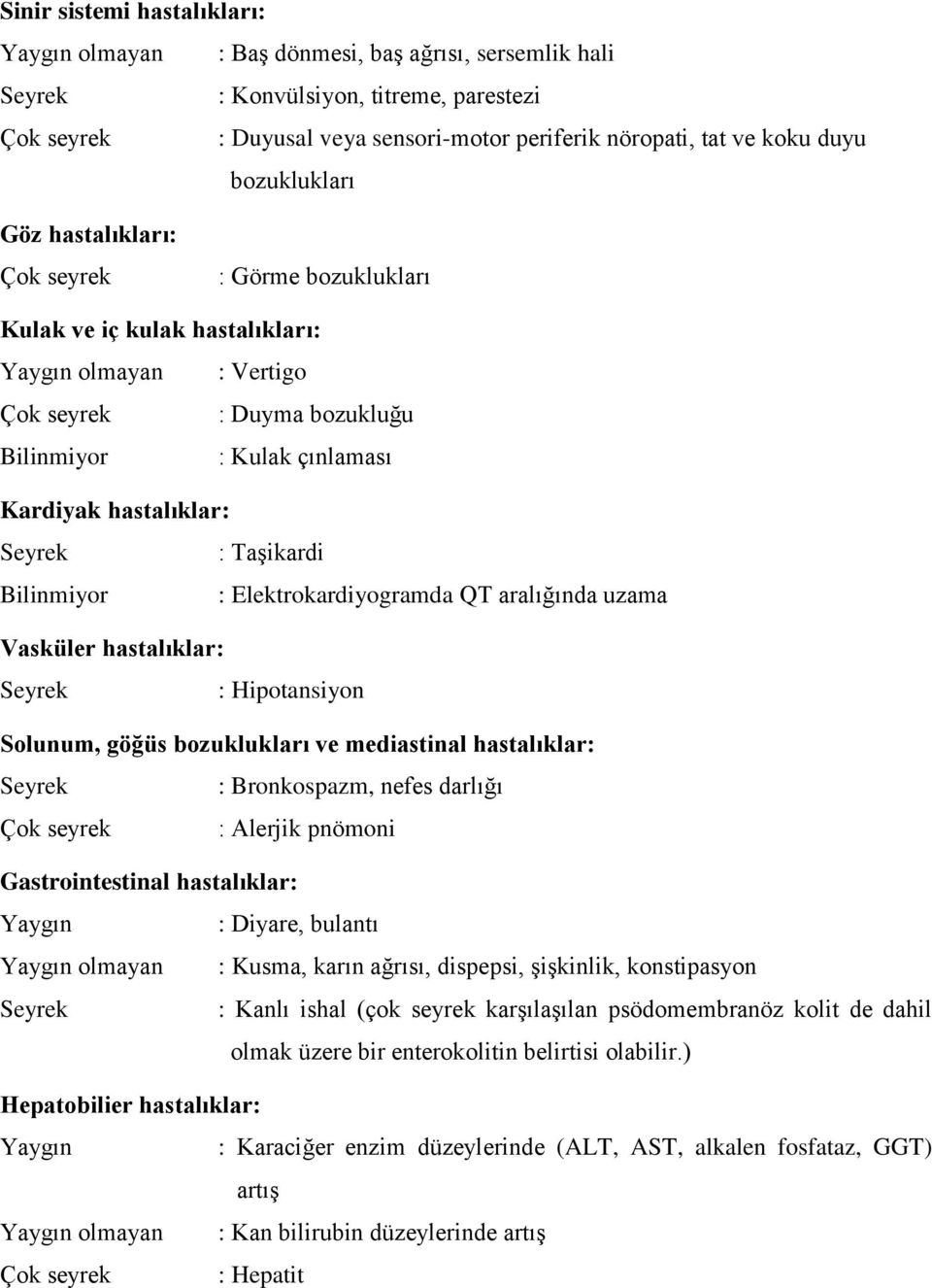 Sinir sistemi hastalıkları:

Yaygın olmayan : Baş dönmesi, baş ağrısı, sersemlik hali

Seyrek : Konvülsiyon, titreme, parestezi

Çok seyrek : Duyusal veya sensori-motor periferik nöropati, tat ve koku duyu bozuklukları

Göz hastalıkları:

Çok seyrek : Görme bozuklukları

Kulak ve iç kulak hastalıkları:

Yaygın olmayan : Vertigo

Çok seyrek : Duyma bozukluğu

Bilinmiyor : Kulak çınlaması

Kardiyak hastalıklar:

Seyrek : Taşikardi

Bilinmiyor : Elektrokardiyogramda QT aralığında uzama

Vasküler hastalıklar:

Seyrek : Hipotansiyon

Solunum, göğüs bozuklukları ve mediastinal hastalıklar:

Seyrek : Bronkospazm, nefes darlığı

Çok seyrek : Alerjik pnömoni

Gastrointestinal hastalıklar:

Yaygın : Diyare, bulantı

Yaygın olmayan : Kusma, karın ağrısı, dispepsi, şişkinlik, konstipasyon

Seyrek : Kanlı ishal (çok seyrek karşılaşılan psödomembranöz kolit de dahil olmak üzere bir enterokolitin belirtisi olabilir.)

Hepatobilier hastalıklar:

Yaygın : Karaciğer enzim düzeylerinde (ALT, AST, alkalen fosfataz, GGT) artış

Yaygın olmayan : Kan bilirubin düzeylerinde artış

Çok seyrek : Hepatit